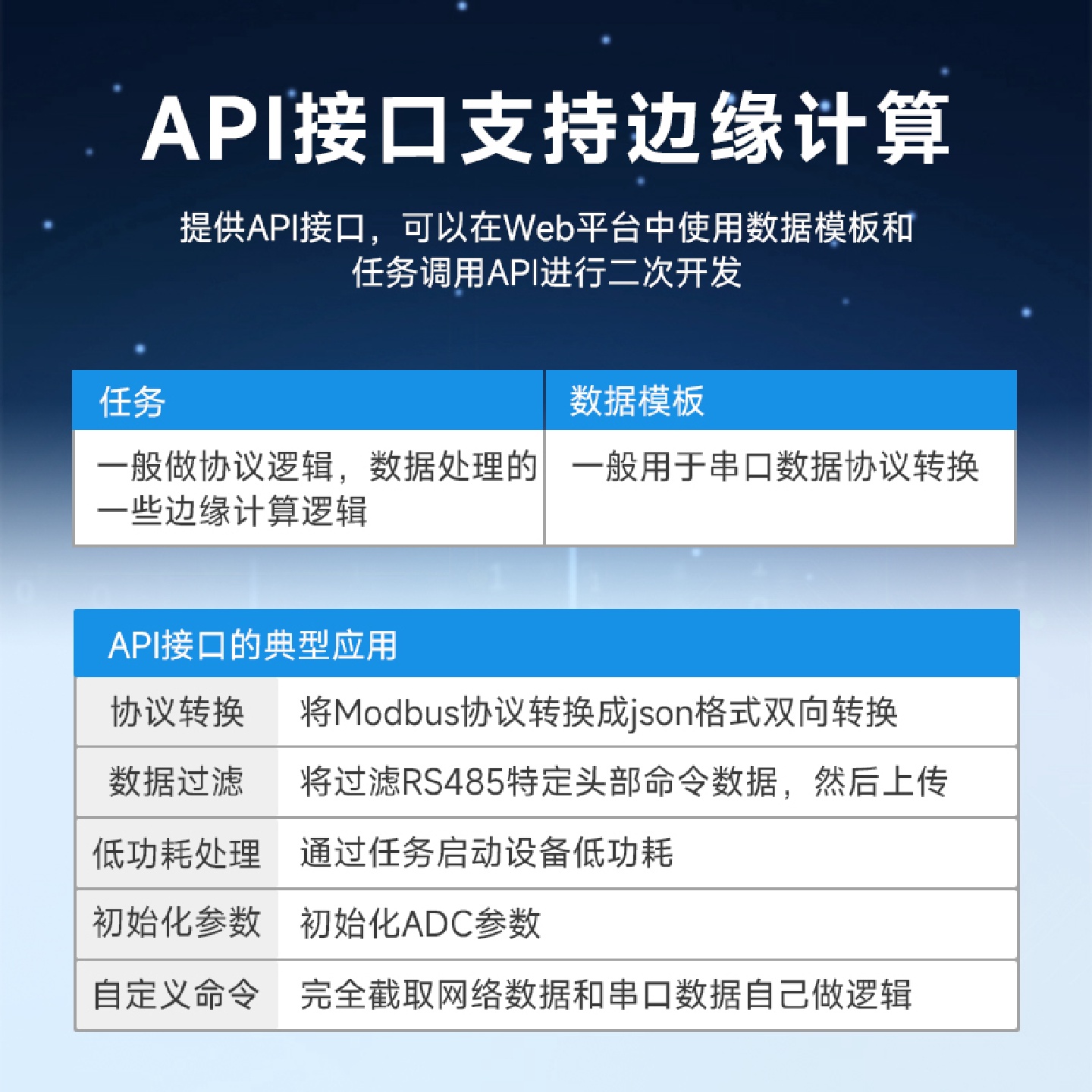 API接口支持边缘计算

提供API接口，可以在Web平台中使用数据模板和任务调用API进行二次开发

| 任务 | 数据模板 |
|---|---|
| 一般做协议逻辑，数据处理的一些边缘计算逻辑 | 一般用于串口数据协议转换 |

API接口的典型应用

| 协议转换 | 将Modbus协议转换成json格式双向转换 |
|---|---|
| 数据过滤 | 将过滤RS485特定头部命令数据，然后上传 |
| 低功耗处理 | 通过任务启动设备低功耗 |
| 初始化参数 | 初始化ADC参数 |
| 自定义命令 | 完全截取网络数据和串口数据自己做逻辑 |